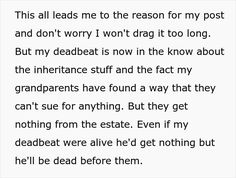 This all leads me to the reason for my post and don't worry I won't drag it too long. But my deadbeat is now in the know about the inheritance stuff and the fact my grandparents have found a way that they can't sue for anything. But they get nothing from the estate. Even if my deadbeat were alive he'd get nothing but he'll be dead before them.